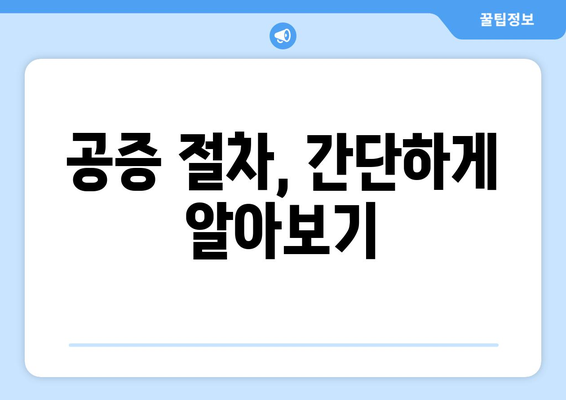 꿀팁정보

공증 절차, 간단하게 알아보기